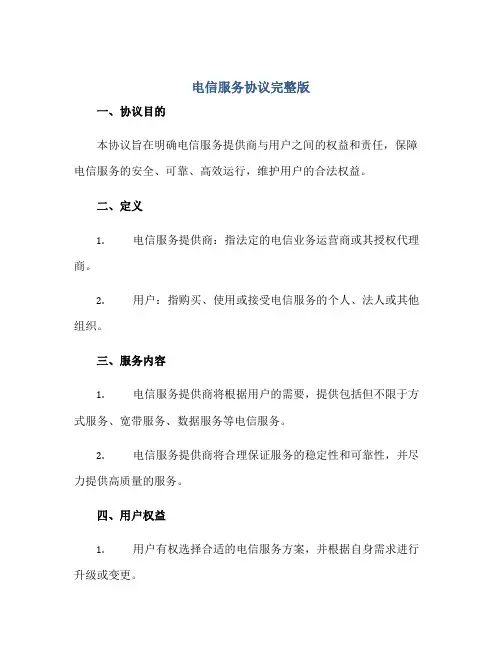 电信服务协议完整版

一、协议目的

本协议旨在明确电信服务提供商与用户之间的权益和责任，保障电信服务的安全、可靠、高效运行，维护用户的合法权益。

二、定义

1. 电信服务提供商：指法定的电信业务运营商或其授权代理商。

2. 用户：指购买、使用或接受电信服务的个人、法人或其他组织。

三、服务内容

1. 电信服务提供商将根据用户的需要，提供包括但不限于方式服务、宽带服务、数据服务等电信服务。

2. 电信服务提供商将合理保证服务的稳定性和可靠性，并尽力提供高质量的服务。

四、用户权益

1. 用户有权选择合适的电信服务方案，并根据自身需求进行升级或变更。